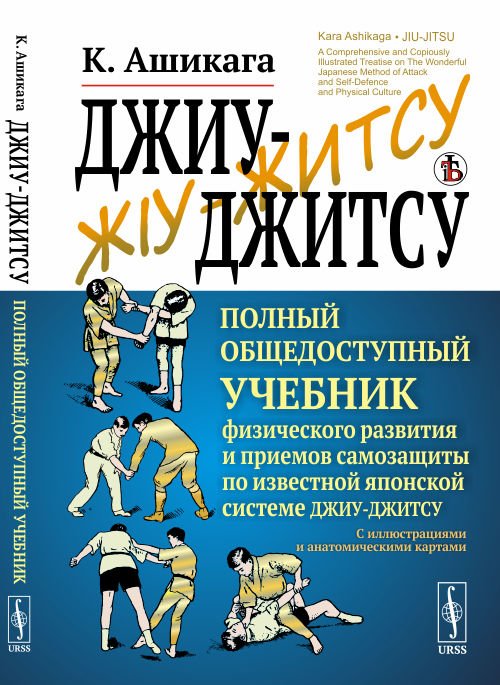 К. Ашикага ДЖИУ-ДЖИТСУ ПОЛНЫЙ ОБЩЕДОСТУПНЫЙ УЧЕБНИК

URSS

К. Ашикага

Kara Ashikaga • JIU-JITSU
A Comprehensive and Copiously Illustrated Treatise on The Wonderful Japanese Method of Attack and Self-Defence and Physical Culture

ДЖИУ-ДЖИТСУ

ЖІУ-ЖИТСУ

ПОЛНЫЙ ОБЩЕДОСТУПНЫЙ УЧЕБНИК физического развития и приемов самозащиты по известной японской системе ДЖИУ-ДЖИТСУ

С иллюстрациями и анатомическими картами

URSS